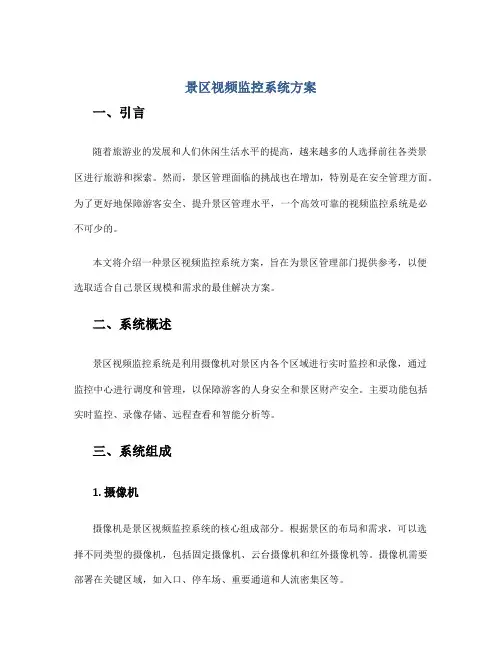 景区视频监控系统方案

一、引言

随着旅游业的发展和人们休闲生活水平的提高，越来越多的人选择前往各类景区进行旅游和探索。然而，景区管理面临的挑战也在增加，特别是在安全管理方面。为了更好地保障游客安全、提升景区管理水平，一个高效可靠的视频监控系统是必不可少的。

本文将介绍一种景区视频监控系统方案，旨在为景区管理部门提供参考，以便选取适合自己景区规模和需求的最佳解决方案。

二、系统概述

景区视频监控系统是利用摄像机对景区内各个区域进行实时监控和录像，通过监控中心进行调度和管理，以保障游客的人身安全和景区财产安全。主要功能包括实时监控、录像存储、远程查看和智能分析等。

三、系统组成

1. 摄像机

摄像机是景区视频监控系统的核心组成部分。根据景区的布局和需求，可以选择不同类型的摄像机，包括固定摄像机、云台摄像机和红外摄像机等。摄像机需要部署在关键区域，如入口、停车场、重要通道和人流密集区等。